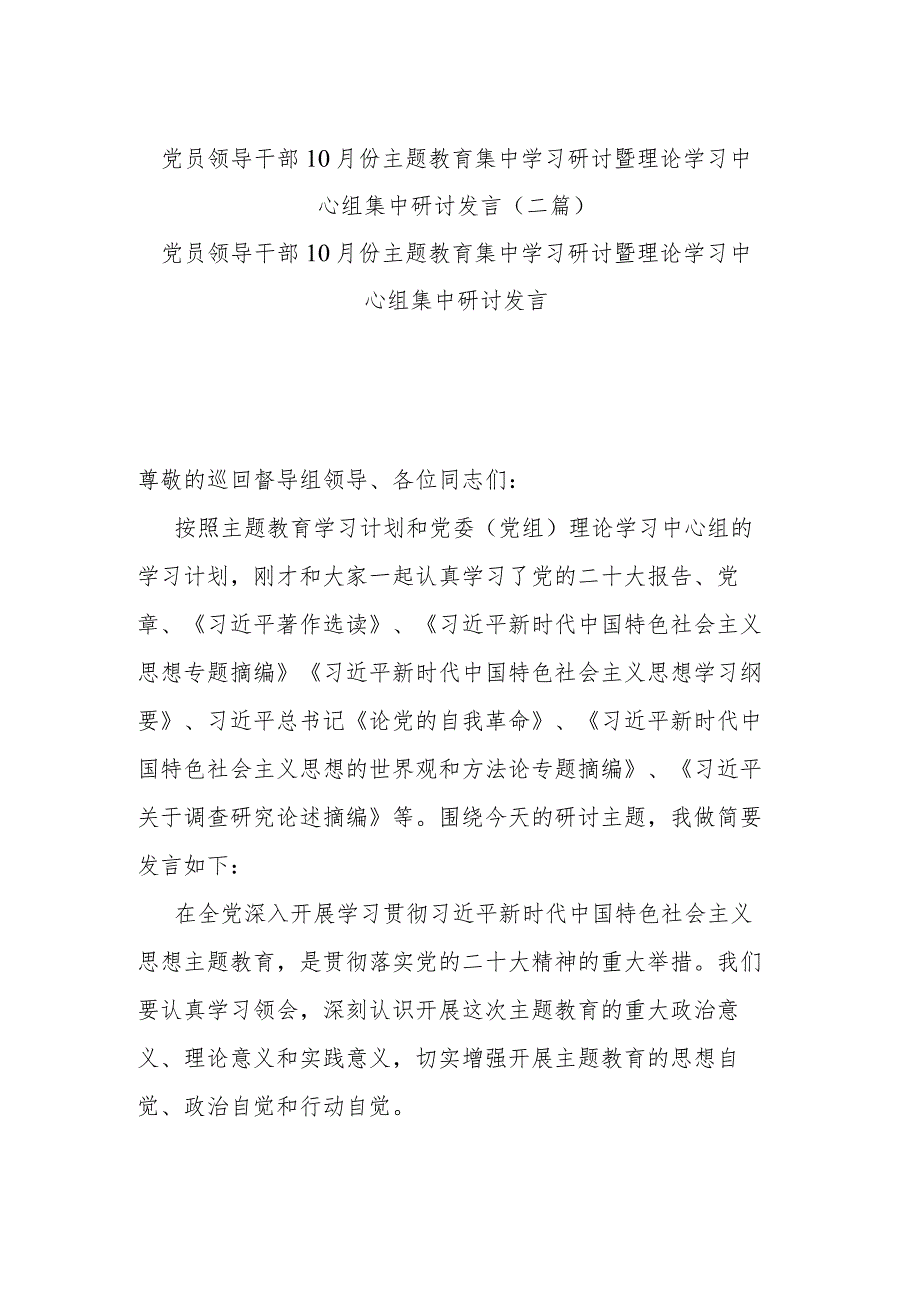 党员领导干部10月份主题教育集中学习研讨暨理论学习中心组集中研讨发言（二篇）

党员领导干部10月份主题教育集中学习研讨暨理论学习中心组集中研讨发言

尊敬的巡回督导组领导、各位同志们：

按照主题教育学习计划和党委（党组）理论学习中心组的学习计划，刚才和大家一起认真学习了党的二十大报告、党章、《习近平著作选读》、《习近平新时代中国特色社会主义思想专题摘编》《习近平新时代中国特色社会主义思想学习纲要》、习近平总书记《论党的自我革命》、《习近平新时代中国特色社会主义思想的世界观和方法论专题摘编》、《习近平关于调查研究论述摘编》等。围绕今天的研讨主题，我做简要发言如下：

在全党深入开展学习贯彻习近平新时代中国特色社会主义思想主题教育，是贯彻落实党的二十大精神的重大举措。我们要认真学习领会，深刻认识开展这次主题教育的重大政治意义、理论意义和实践意义，切实增强开展主题教育的思想自觉、政治自觉和行动自觉。